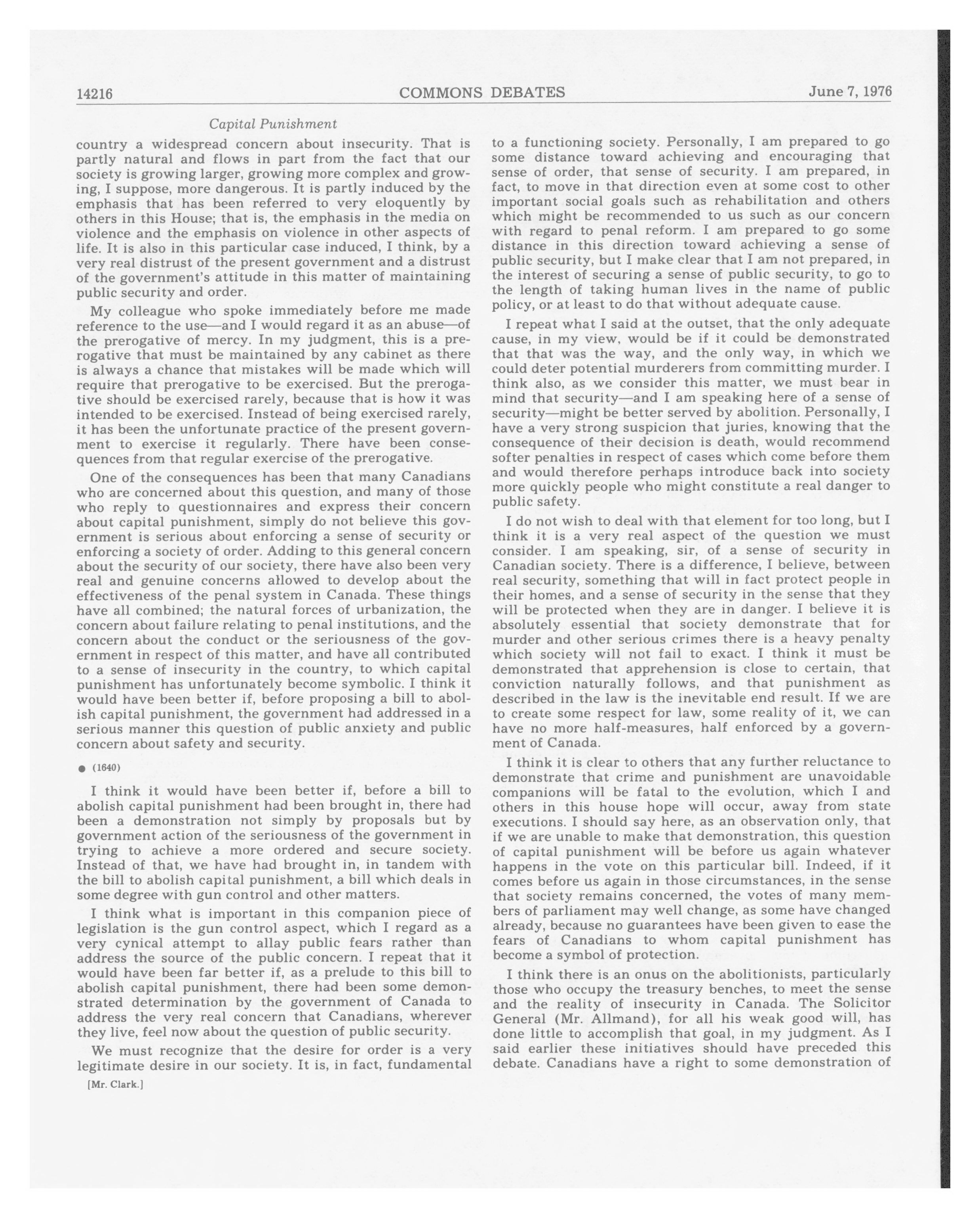 14216 COMMONS DEBATES June 7, 1976

Capital Punishment

country a widespread concern about insecurity. That is partly natural and flows in part from the fact that our society is growing larger, growing more complex and growing, I suppose, more dangerous. It is partly induced by the emphasis that has been referred to very eloquently by others in this House; that is, the emphasis in the media on violence and the emphasis on violence in other aspects of life. It is also in this particular case induced, I think, by a very real distrust of the present government and a distrust of the government's attitude in this matter of maintaining public security and order.

My colleague who spoke immediately before me made reference to the use—and I would regard it as an abuse—of the prerogative of mercy. In my judgment, this is a prerogative that must be maintained by any cabinet as there is always a chance that mistakes will be made which will require that prerogative to be exercised. But the prerogative should be exercised rarely, because that is how it was intended to be exercised. Instead of being exercised rarely, it has been the unfortunate practice of the present government to exercise it regularly. There have been consequences from that regular exercise of the prerogative.

One of the consequences has been that many Canadians who are concerned about this question, and many of those who reply to questionnaires and express their concern about capital punishment, simply do not believe this government is serious about enforcing a sense of security or enforcing a society of order. Adding to this general concern about the security of our society, there have also been very real and genuine concerns allowed to develop about the effectiveness of the penal system in Canada. These things have all combined; the natural forces of urbanization, the concern about failure relating to penal institutions, and the concern about the conduct or the seriousness of the government in respect of this matter, and have all contributed to a sense of insecurity in the country, to which capital punishment has unfortunately become symbolic. I think it would have been better if, before proposing a bill to abolish capital punishment, the government had addressed in a serious manner this question of public anxiety and public concern about safety and security.

● (1640)

I think it would have been better if, before a bill to abolish capital punishment had been brought in, there had been a demonstration not simply by proposals but by government action of the seriousness of the government in trying to achieve a more ordered and secure society. Instead of that, we have had brought in, in tandem with the bill to abolish capital punishment, a bill which deals in some degree with gun control and other matters.

I think what is important in this companion piece of legislation is the gun control aspect, which I regard as a very cynical attempt to allay public fears rather than address the source of the public concern. I repeat that it would have been far better if, as a prelude to this bill to abolish capital punishment, there had been some demonstrated determination by the government of Canada to address the very real concern that Canadians, wherever they live, feel now about the question of public security.

We must recognize that the desire for order is a very legitimate desire in our society. It is, in fact, fundamental

[Mr. Clark.]

to a functioning society. Personally, I am prepared to go some distance toward achieving and encouraging that sense of order, that sense of security. I am prepared, in fact, to move in that direction even at some cost to other important social goals such as rehabilitation and others which might be recommended to us such as our concern with regard to penal reform. I am prepared to go some distance in this direction toward achieving a sense of public security, but I make clear that I am not prepared, in the interest of securing a sense of public security, to go to the length of taking human lives in the name of public policy, or at least to do that without adequate cause.

I repeat what I said at the outset, that the only adequate cause, in my view, would be if it could be demonstrated that that was the way, and the only way, in which we could deter potential murderers from committing murder. I think also, as we consider this matter, we must bear in mind that security—and I am speaking here of a sense of security—might be better served by abolition. Personally, I have a very strong suspicion that juries, knowing that the consequence of their decision is death, would recommend softer penalties in respect of cases which come before them and would therefore perhaps introduce back into society more quickly people who might constitute a real danger to public safety.

I do not wish to deal with that element for too long, but I think it is a very real aspect of the question we must consider. I am speaking, sir, of a sense of security in Canadian society. There is a difference, I believe, between real security, something that will in fact protect people in their homes, and a sense of security in the sense that they will be protected when they are in danger. I believe it is absolutely essential that society demonstrate that for murder and other serious crimes there is a heavy penalty which society will not fail to exact. I think it must be demonstrated that apprehension is close to certain, that conviction naturally follows, and that punishment as described in the law is the inevitable end result. If we are to create some respect for law, some reality of it, we can have no more half-measures, half enforced by a government of Canada.

I think it is clear to others that any further reluctance to demonstrate that crime and punishment are unavoidable companions will be fatal to the evolution, which I and others in this house hope will occur, away from state executions. I should say here, as an observation only, that if we are unable to make that demonstration, this question of capital punishment will be before us again whatever happens in the vote on this particular bill. Indeed, if it comes before us again in those circumstances, in the sense that society remains concerned, the votes of many members of parliament may well change, as some have changed already, because no guarantees have been given to ease the fears of Canadians to whom capital punishment has become a symbol of protection.

I think there is an onus on the abolitionists, particularly those who occupy the treasury benches, to meet the sense and the reality of insecurity in Canada. The Solicitor General (Mr. Allmand), for all his weak good will, has done little to accomplish that goal, in my judgment. As I said earlier these initiatives should have preceded this debate. Canadians have a right to some demonstration of